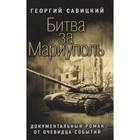 ГЕОРГИЙ САВИЦКИЙ

Битва за Мариуполь

ДОКУМЕНТАЛЬНЫЙ РОМАН ОТ ОЧЕВИДЦА СОБЫТИЙ